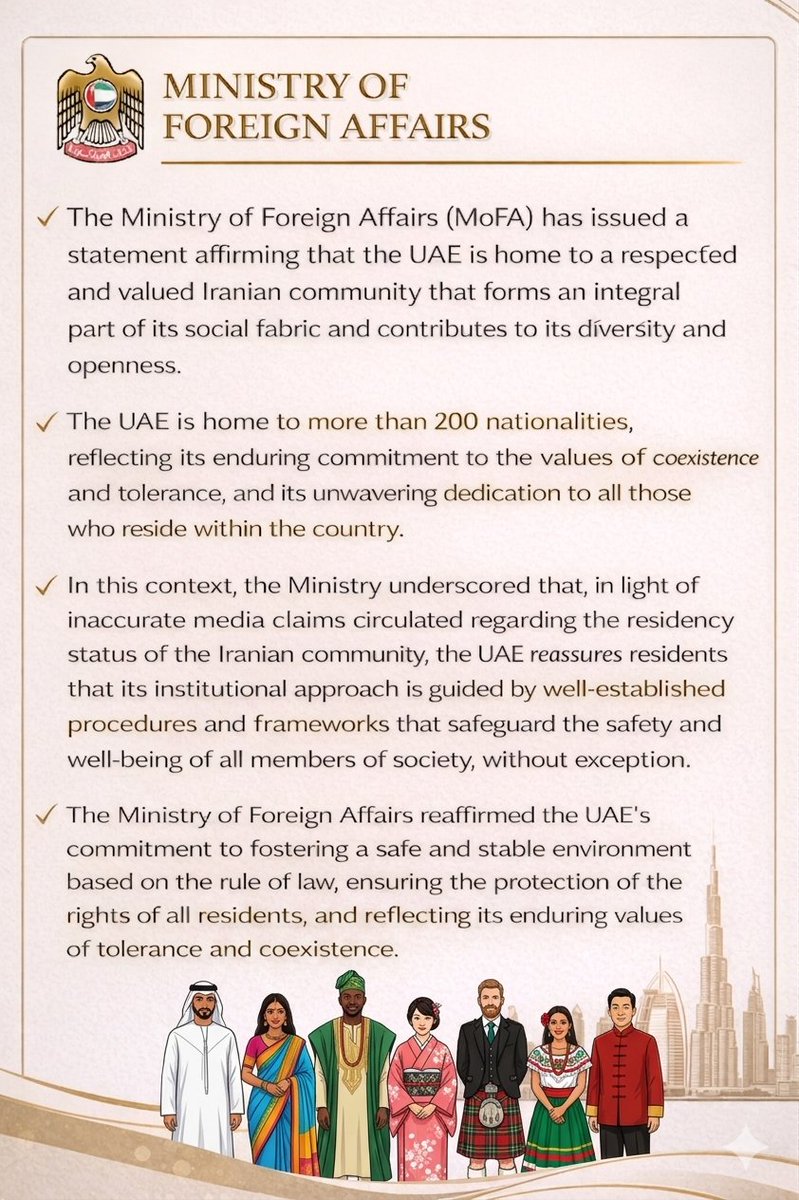 MINISTRY OF FOREIGN AFFAIRS

✓ The Ministry of Foreign Affairs (MoFA) has issued a statement affirming that the UAE is home to a respected and valued Iranian community that forms an integral part of its social fabric and contributes to its diversity and openness.

✓ The UAE is home to more than 200 nationalities, reflecting its enduring commitment to the values of coexistence and tolerance, and its unwavering dedication to all those who reside within the country.

✓ In this context, the Ministry underscored that, in light of inaccurate media claims circulated regarding the residency status of the Iranian community, the UAE reassures residents that its institutional approach is guided by well-established procedures and frameworks that safeguard the safety and well-being of all members of society, without exception.

✓ The Ministry of Foreign Affairs reaffirmed the UAE's commitment to fostering a safe and stable environment based on the rule of law, ensuring the protection of the rights of all residents, and reflecting its enduring values of tolerance and coexistence.